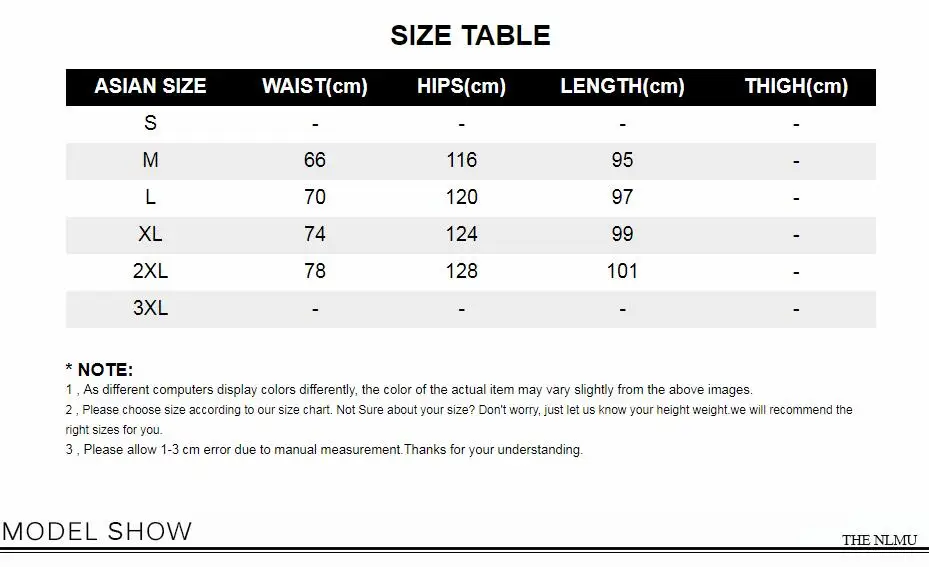 SIZE TABLE

| ASIAN SIZE | WAIST(cm) | HIPS(cm) | LENGTH(cm) | THIGH(cm) |
|---|---|---|---|---|
| S | - | - | - | - |
| M | 66 | 116 | 95 | - |
| L | 70 | 120 | 97 | - |
| XL | 74 | 124 | 99 | - |
| 2XL | 78 | 128 | 101 | - |
| 3XL | - | - | - | - |

* NOTE:
1 , As different computers display colors differently, the color of the actual item may vary slightly from the above images.
2 , Please choose size according to our size chart. Not Sure about your size? Don't worry, just let us know your height weight.we will recommend the right sizes for you.
3 , Please allow 1-3 cm error due to manual measurement.Thanks for your understanding.

MODEL SHOW

THE NLMU